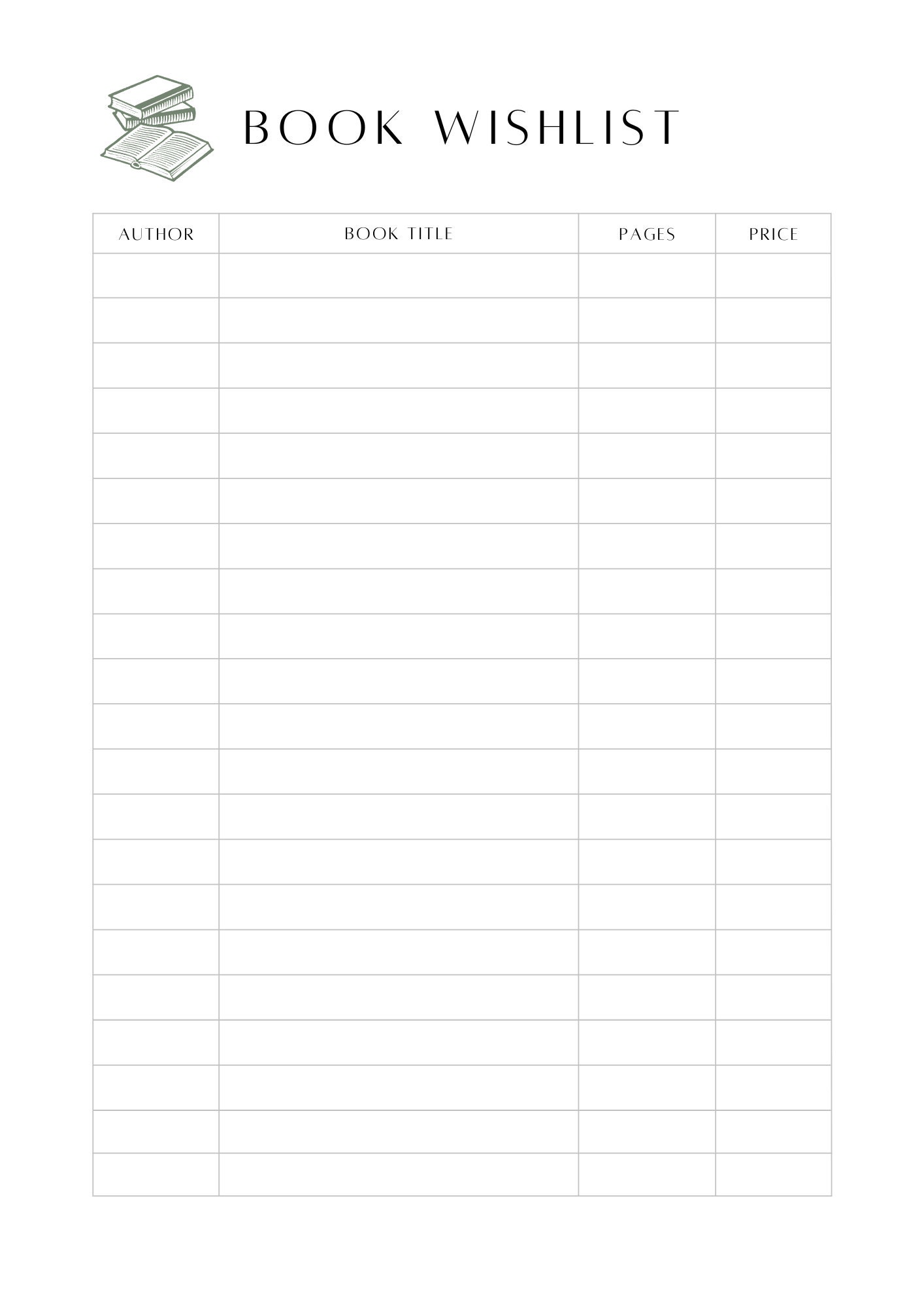 BOOK WISHLIST

| AUTHOR | BOOK TITLE | PAGES | PRICE |
|---|---|---|---|
| | | | |
| | | | |
| | | | |
| | | | |
| | | | |
| | | | |
| | | | |
| | | | |
| | | | |
| | | | |
| | | | |
| | | | |
| | | | |
| | | | |
| | | | |
| | | | |
| | | | |
| | | | |
| | | | |
| | | | |
| | | | |